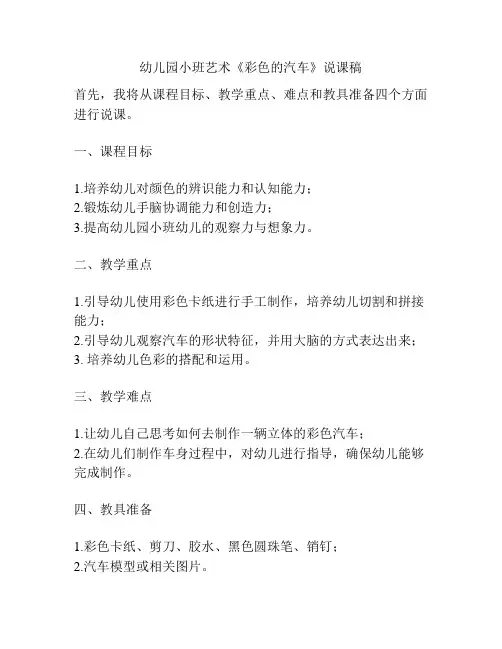 幼儿园小班艺术《彩色的汽车》说课稿

首先，我将从课程目标、教学重点、难点和教具准备四个方面进行说课。

一、课程目标

1.培养幼儿对颜色的辨识能力和认知能力；
2.锻炼幼儿手脑协调能力和创造力；
3.提高幼儿园小班幼儿的观察力与想象力。

二、教学重点

1.引导幼儿使用彩色卡纸进行手工制作，培养幼儿切割和拼接能力；
2.引导幼儿观察汽车的形状特征，并用大脑的方式表达出来；
3. 培养幼儿色彩的搭配和运用。

三、教学难点

1.让幼儿自己思考如何去制作一辆立体的彩色汽车；
2.在幼儿们制作车身过程中，对幼儿进行指导，确保幼儿能够完成制作。

四、教具准备

1.彩色卡纸、剪刀、胶水、黑色圆珠笔、销钉；
2.汽车模型或相关图片。